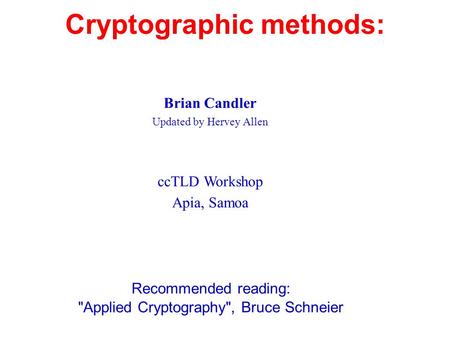 Cryptographic methods:

Brian Candler
Updated by Hervey Allen

ccTLD Workshop
Apia, Samoa

Recommended reading:
"Applied Cryptography", Bruce Schneier